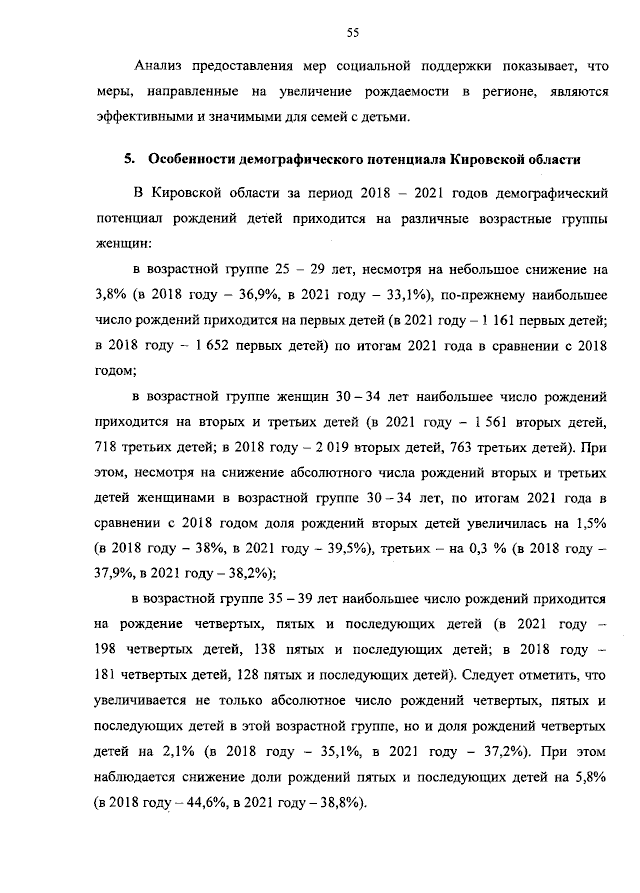 55

Анализ предоставления мер социальной поддержки показывает, что меры, направленные на увеличение рождаемости в регионе, являются эффективными и значимыми для семей с детьми.

5. Особенности демографического потенциала Кировской области

В Кировской области за период 2018 – 2021 годов демографический потенциал рождений детей приходится на различные возрастные группы женщин:

в возрастной группе 25 – 29 лет, несмотря на небольшое снижение на 3,8% (в 2018 году – 36,9%, в 2021 году – 33,1%), по-прежнему наибольшее число рождений приходится на первых детей (в 2021 году – 1 161 первых детей; в 2018 году – 1 652 первых детей) по итогам 2021 года в сравнении с 2018 годом;

в возрастной группе женщин 30 – 34 лет наибольшее число рождений приходится на вторых и третьих детей (в 2021 году – 1 561 вторых детей, 718 третьих детей; в 2018 году – 2 019 вторых детей, 763 третьих детей). При этом, несмотря на снижение абсолютного числа рождений вторых и третьих детей женщинами в возрастной группе 30 – 34 лет, по итогам 2021 года в сравнении с 2018 годом доля рождений вторых детей увеличилась на 1,5% (в 2018 году – 38%, в 2021 году – 39,5%), третьих – на 0,3 % (в 2018 году – 37,9%, в 2021 году – 38,2%);

в возрастной группе 35 – 39 лет наибольшее число рождений приходится на рождение четвертых, пятых и последующих детей (в 2021 году – 198 четвертых детей, 138 пятых и последующих детей; в 2018 году – 181 четвертых детей, 128 пятых и последующих детей). Следует отметить, что увеличивается не только абсолютное число рождений четвертых, пятых и последующих детей в этой возрастной группе, но и доля рождений четвертых детей на 2,1% (в 2018 году – 35,1%, в 2021 году – 37,2%). При этом наблюдается снижение доли рождений пятых и последующих детей на 5,8% (в 2018 году – 44,6%, в 2021 году – 38,8%).